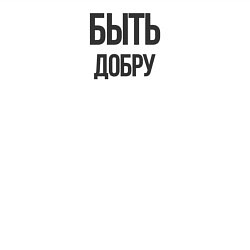 БЫТЬ
ДОБРУ